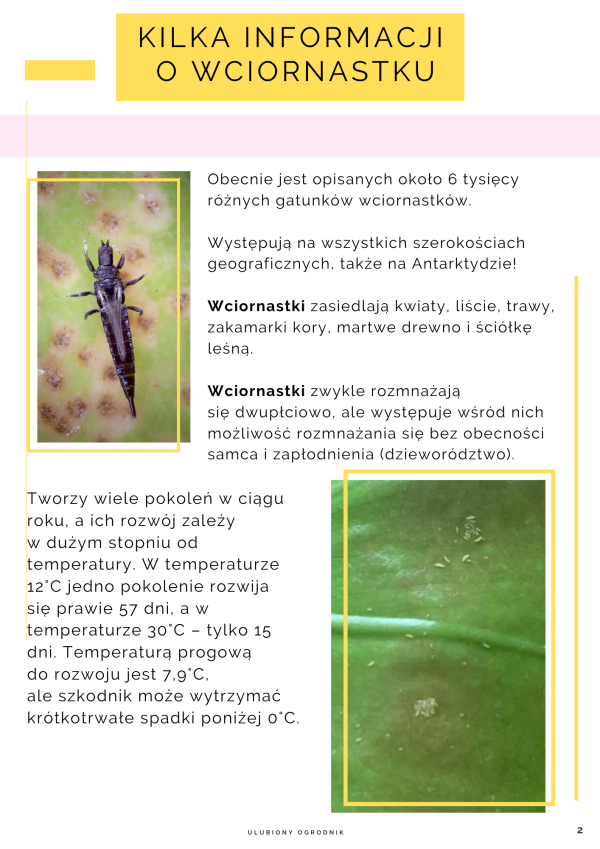 KILKA INFORMACJI O WCIORNASTKU

Obecnie jest opisanych około 6 tysięcy różnych gatunków wciornastków.

Występują na wszystkich szerokościach geograficznych, także na Antarktydzie!

Wciornastki zasiedlają kwiaty, liście, trawy, zakamarki kory, martwe drewno i ściółkę leśną.

Wciornastki zwykle rozmnażają się dwupłciowo, ale występuje wśród nich możliwość rozmnażania się bez obecności samca i zapłodnienia (dzieworództwo).

Tworzy wiele pokoleń w ciągu roku, a ich rozwój zależy w dużym stopniu od temperatury. W temperaturze 12°C jedno pokolenie rozwija się prawie 57 dni, a w temperaturze 30°C – tylko 15 dni. Temperaturą progową do rozwoju jest 7,9°C, ale szkodnik może wytrzymać krótkotrwałe spadki poniżej 0°C.

ULUBIONY OGRODNIK

2